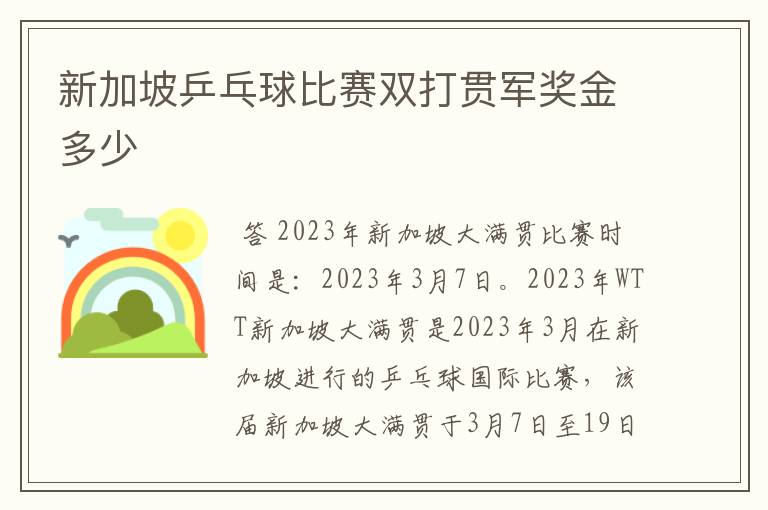 新加坡乒乓球比赛双打贯军奖金多少

答 2023年新加坡大满贯比赛时间是：2023年3月7日。2023年WTT新加坡大满贯是2023年3月在新加坡进行的乒乓球国际比赛，该届新加坡大满贯于3月7日至19日